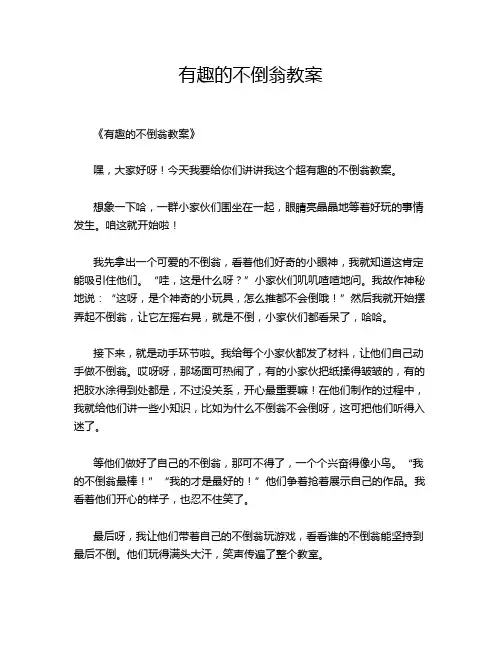 有趣的不倒翁教案

《有趣的不倒翁教案》

嘿，大家好呀！今天我要给你们讲讲我这个超有趣的不倒翁教案。

想象一下哈，一群小家伙们围坐在一起，眼睛亮晶晶地等着好玩的事情发生。咱这就开始啦！

我先拿出一个可爱的不倒翁，看着他们好奇的小眼神，我就知道这肯定能吸引住他们。“哇，这是什么呀？”小家伙们叽叽喳喳地问。我故作神秘地说：“这呀，是个神奇的小玩具，怎么推都不会倒哦！”然后我就开始摆弄起不倒翁，让它左摇右晃，就是不倒，小家伙们都看呆了，哈哈。

接下来，就是动手环节啦。我给每个小家伙都发了材料，让他们自己动手做不倒翁。哎呀呀，那场面可热闹了，有的小家伙把纸揉得皱皱的，有的把胶水涂得到处都是，不过没关系，开心最重要嘛！在他们制作的过程中，我就给他们讲一些小知识，比如为什么不倒翁不会倒呀，这可把他们听得入迷了。

等他们做好了自己的不倒翁，那可不得了，一个个兴奋得像小鸟。“我的不倒翁最棒！”“我的才是最好的！”他们争着抢着展示自己的作品。我看着他们开心的样子，也忍不住笑了。

最后呀，我让他们带着自己的不倒翁玩游戏，看看谁的不倒翁能坚持到最后不倒。他们玩得满头大汗，笑声传遍了整个教室。